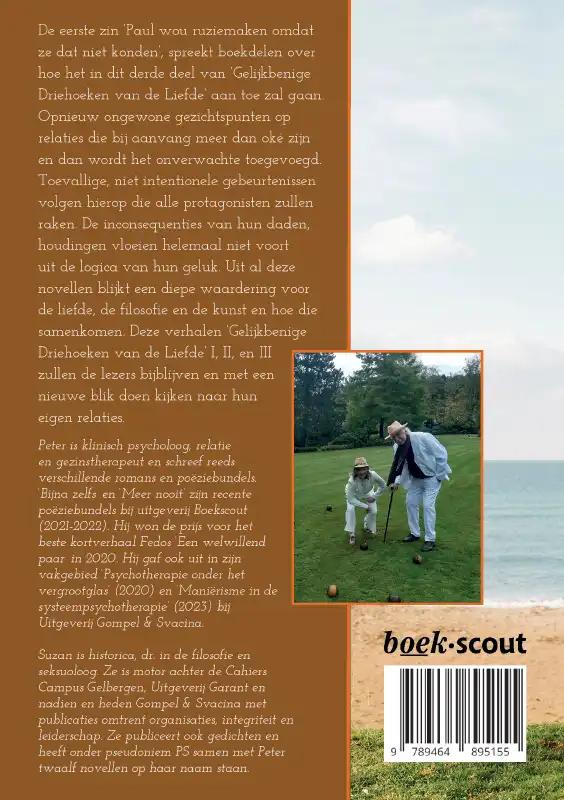 De eerste zin 'Paul wou ruziemaken omdat ze dat niet konden', spreekt boekdelen over hoe het in dit derde deel van 'Gelijkbenige Driehoeken van de Liefde' aan toe zal gaan. Opnieuw ongewone gezichtspunten op relaties die bij aanvang meer dan oké zijn en dan wordt het onverwachte toegevoegd. Toevallige, niet intentionele gebeurtenissen volgen hierop die alle protagonisten zullen raken. De inconsequenties van hun daden, houdingen vloeien helemaal niet voort uit de logica van hun geluk. Uit al deze novellen blijkt een diepe waardering voor de liefde, de filosofie en de kunst en hoe die samenkomen. Deze verhalen 'Gelijkbenige Driehoeken van de Liefde' I, II, en III zullen de lezers bijblijven en met een nieuwe blik doen kijken naar hun eigen relaties.

Peter is klinisch psycholoog, relatie en gezinstherapeut en schreef reeds verschillende romans en poëziebundels. 'Bijna zelfs' en 'Meer nooit' zijn recente poëziebundels bij uitgeverij Boekscout (2021-2022). Hij won de prijs voor het beste kortverhaal Fedos 'Een welwillend paar' in 2020. Hij gaf ook uit in zijn vakgebied 'Psychotherapie onder het vergrootglas' (2020) en 'Maniërisme in de systeempsychotherapie' (2023) bij Uitgeverij Gompel & Svacina.

Suzan is historica, dr. in de filosofie en seksuoloog. Ze is motor achter de Cahiers Campus Gelbergen, Uitgeverij Garant en nadien en heden Gompel & Svacina met publicaties omtrent organisaties, integriteit en leiderschap. Ze publiceert ook gedichten en heeft onder pseudoniem PS samen met Peter twaalf novellen op haar naam staan.

boek·scout

9 789464 895155